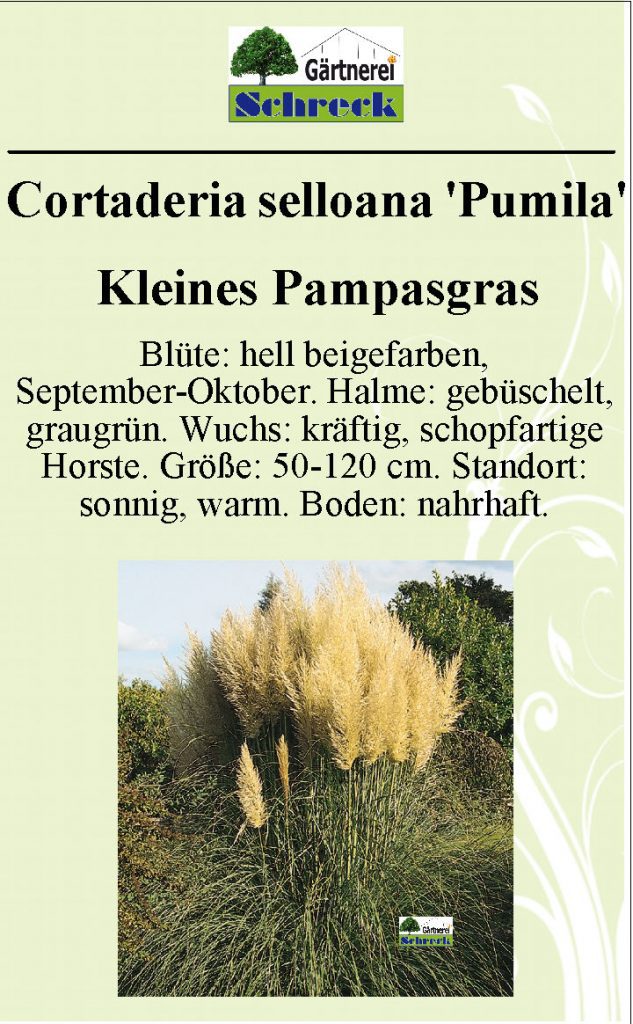 Gärtnerei
Schreck

Cortaderia selloana 'Pumila'

Kleines Pampasgras

Blüte: hell beigefarben, September-Oktober. Halme: gebüschelt, graugrün. Wuchs: kräftig, schopfartige Horste. Größe: 50-120 cm. Standort: sonnig, warm. Boden: nahrhaft.